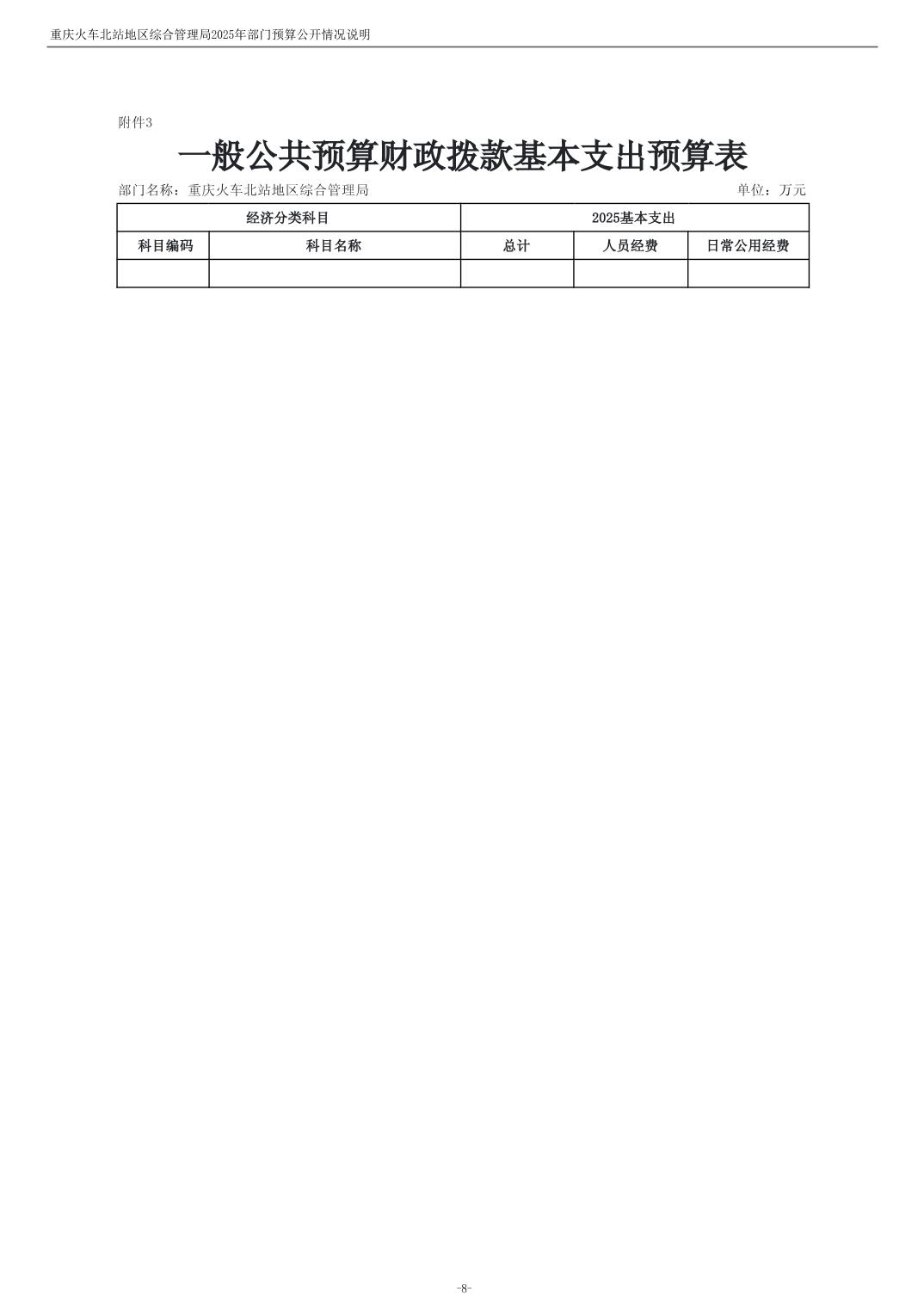 重庆火车北站地区综合管理局2025年部门预算公开情况说明

附件3

一般公共预算财政拨款基本支出预算表

部门名称：重庆火车北站地区综合管理局

单位：万元

| 经济分类科目 | | 2025基本支出 | | |
|---|---|---|---|---|
| 科目编码 | 科目名称 | 总计 | 人员经费 | 日常公用经费 |
| | | | | |

-8-